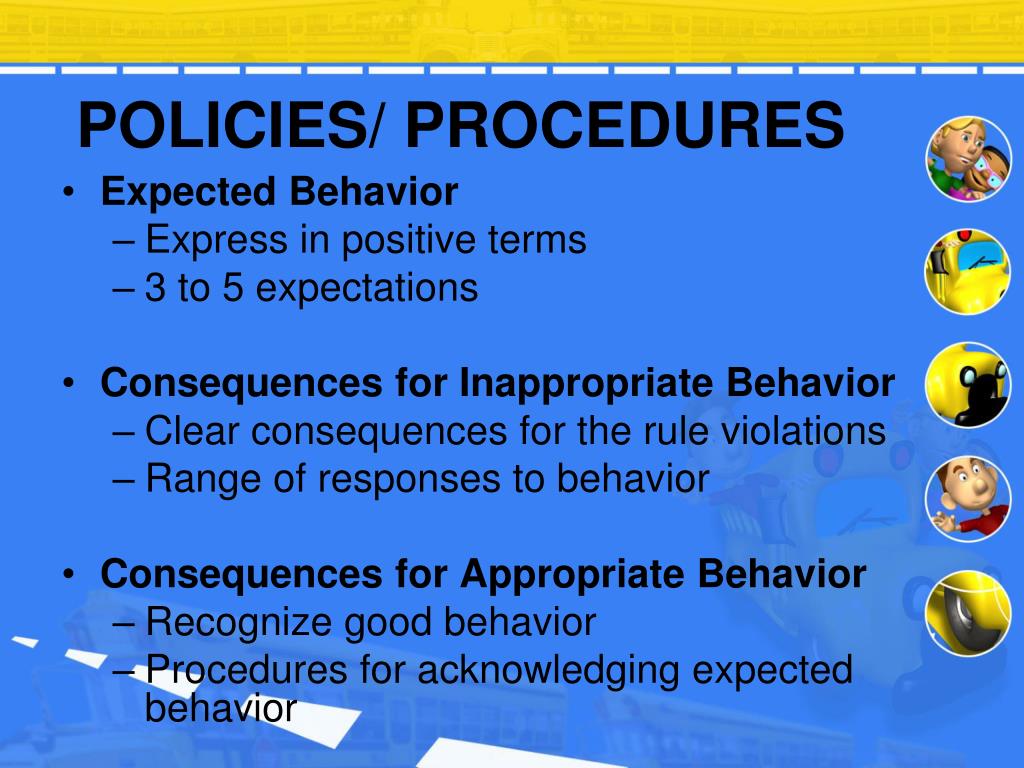 POLICIES/ PROCEDURES

• Expected Behavior
– Express in positive terms
– 3 to 5 expectations

• Consequences for Inappropriate Behavior
– Clear consequences for the rule violations
– Range of responses to behavior

• Consequences for Appropriate Behavior
– Recognize good behavior
– Procedures for acknowledging expected behavior